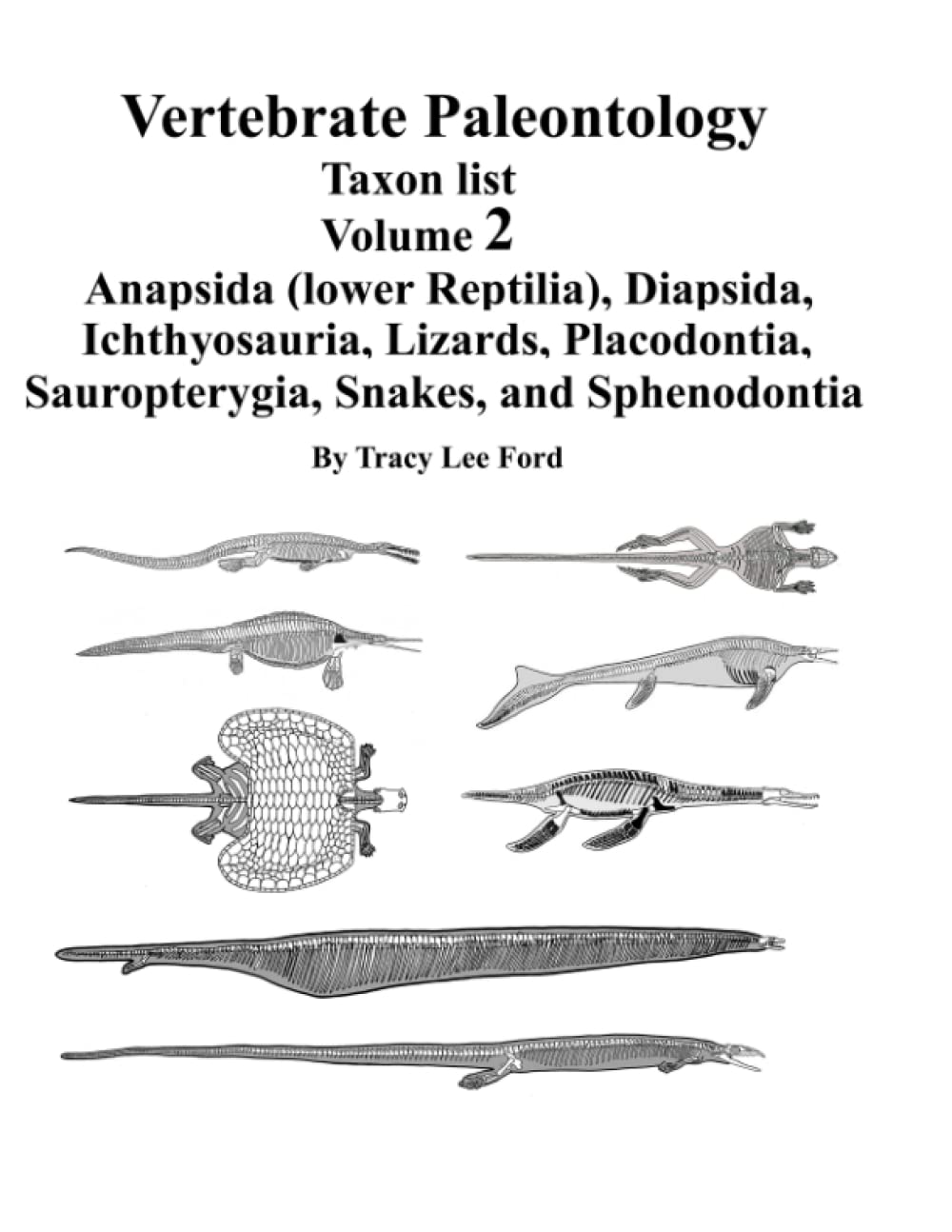 Vertebrate Paleontology
Taxon list
Volume 2
Anapsida (lower Reptilia), Diapsida, Ichthyosauria, Lizards, Placodontia, Sauropterygia, Snakes, and Sphenodontia

By Tracy Lee Ford